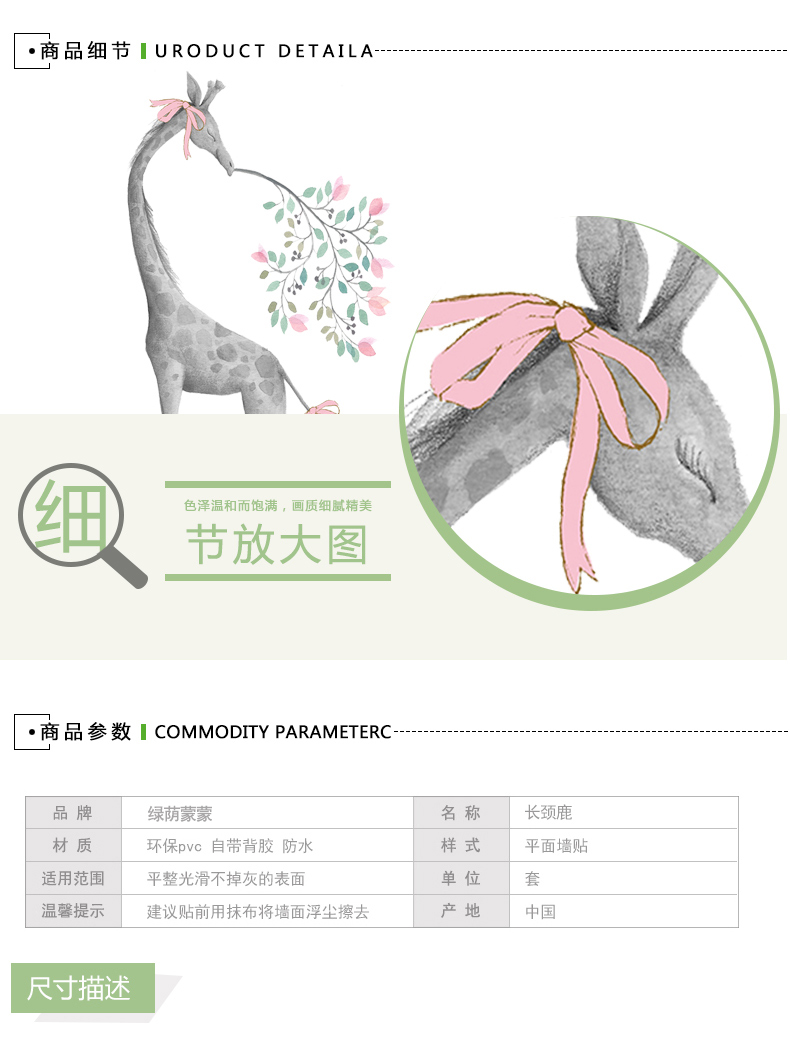 •商品细节 URODUCT DETAILA

细

色泽温和而饱满，画质细腻精美

节放大图

•商品参数 COMMODITY PARAMETERC

| 品 牌 | 绿荫蒙蒙 | 名 称 | 长颈鹿 |
|---|---|---|---|
| 材 质 | 环保pvc 自带背胶 防水 | 样 式 | 平面墙贴 |
| 适用范围 | 平整光滑不掉灰的表面 | 单 位 | 套 |
| 温馨提示 | 建议贴前用抹布将墙面浮尘擦去 | 产 地 | 中国 |

尺寸描述